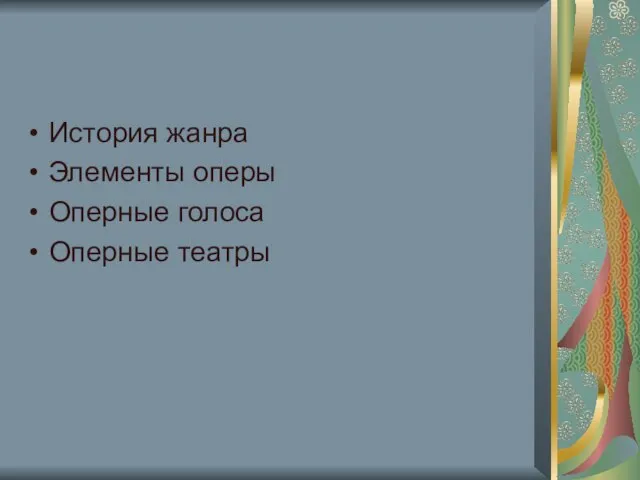 • История жанра
• Элементы оперы
• Оперные голоса
• Оперные театры